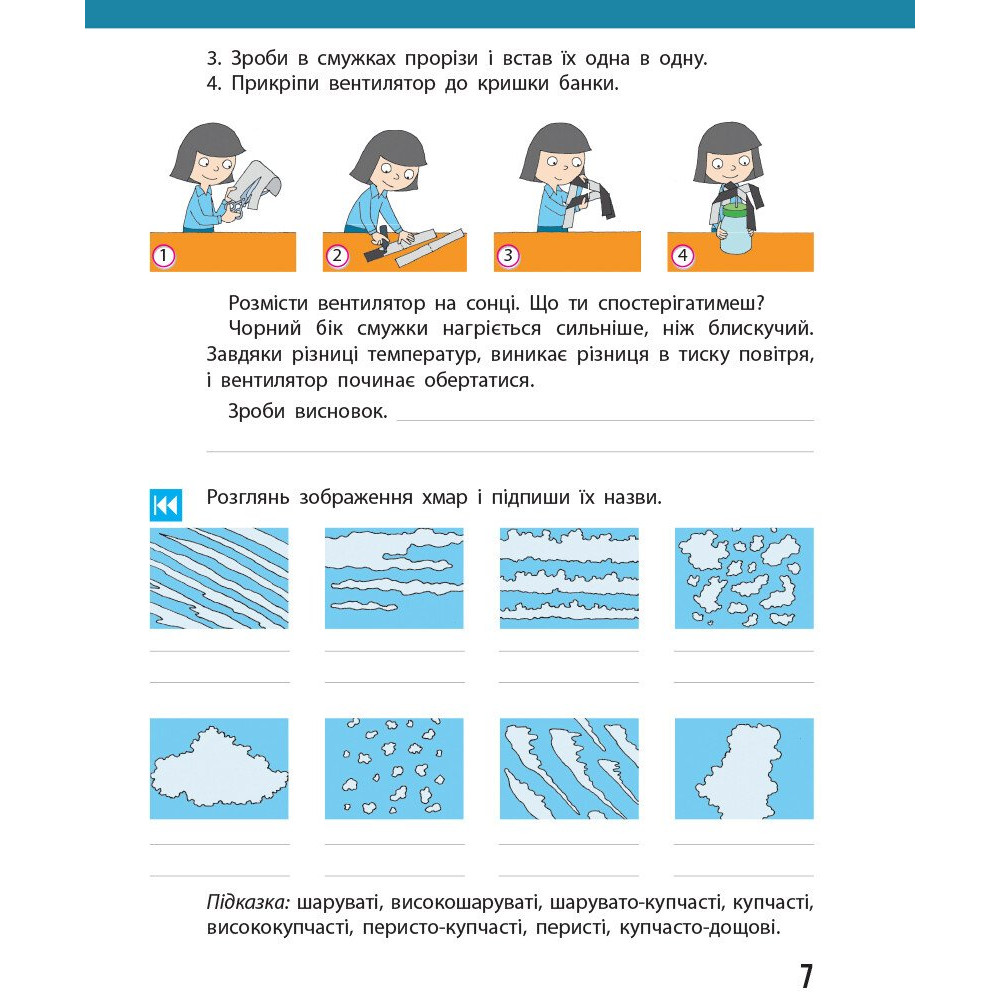 3. Зроби в смужках прорізи і встав їх одна в одну.
4. Прикріпи вентилятор до кришки банки.

1

2

3

4

Розмісти вентилятор на сонці. Що ти спостерігатимеш?
Чорний бік смужки нагріється сильніше, ніж блискучий. Завдяки різниці температур, виникає різниця в тиску повітря, і вентилятор починає обертатися.

Зроби висновок.

Розглянь зображення хмар і підпиши їх назви.

Підказка: шаруваті, високошаруваті, шарувато-купчасті, купчасті, висококупчасті, перисто-купчасті, перисті, купчасто-дощові.

7